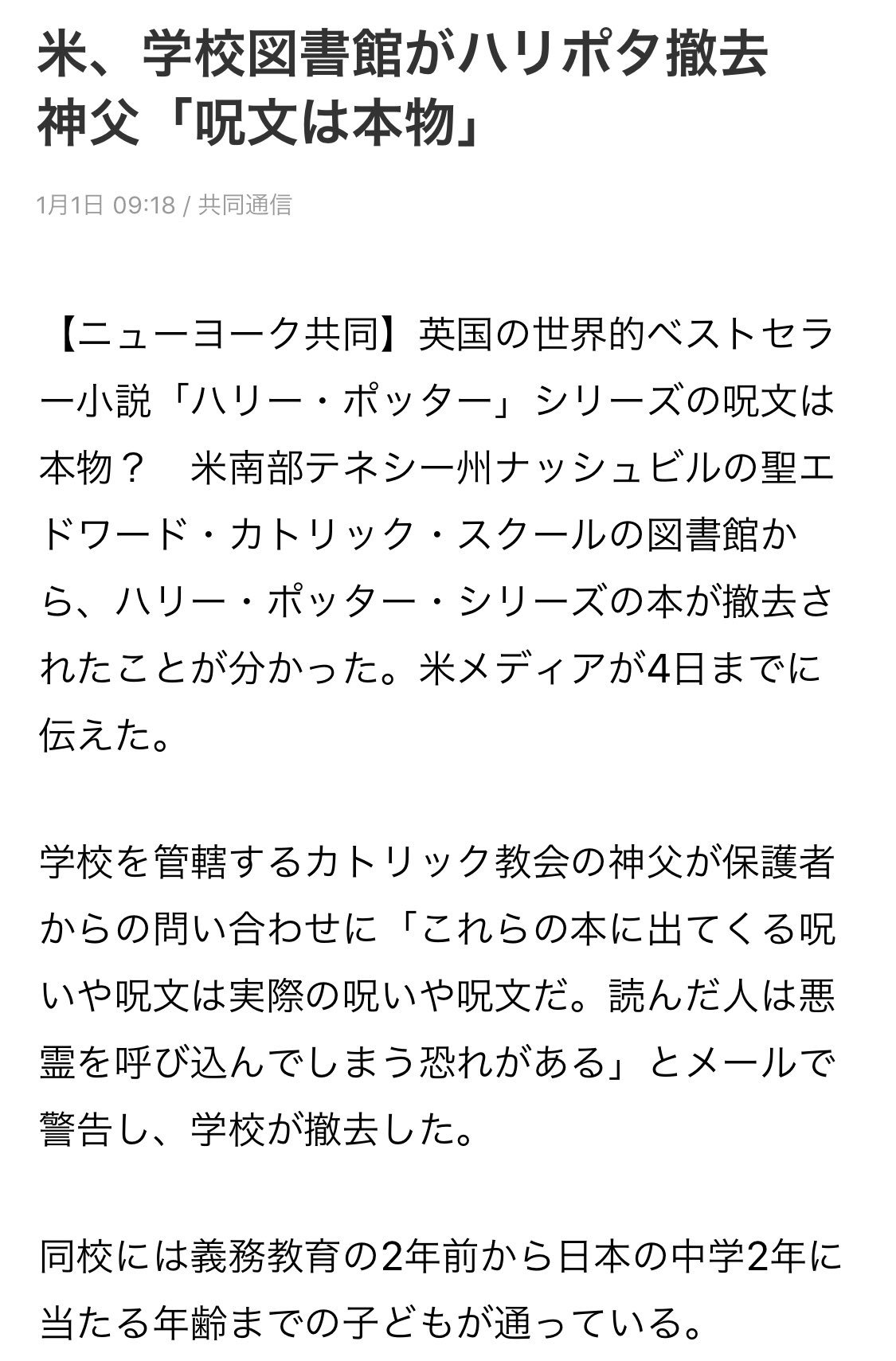 米、学校図書館がハリポタ撤去
神父「呪文は本物」

1月1日 09:18 / 共同通信

【ニューヨーク共同】英国の世界的ベストセラー小説「ハリー・ポッター」シリーズの呪文は本物？　米南部テネシー州ナッシュビルの聖エドワード・カトリック・スクールの図書館から、ハリー・ポッター・シリーズの本が撤去されたことが分かった。米メディアが4日までに伝えた。

学校を管轄するカトリック教会の神父が保護者からの問い合わせに「これらの本に出てくる呪いや呪文は実際の呪いや呪文だ。読んだ人は悪霊を呼び込んでしまう恐れがある」とメールで警告し、学校が撤去した。

同校には義務教育の2年前から日本の中学2年に当たる年齢までの子どもが通っている。